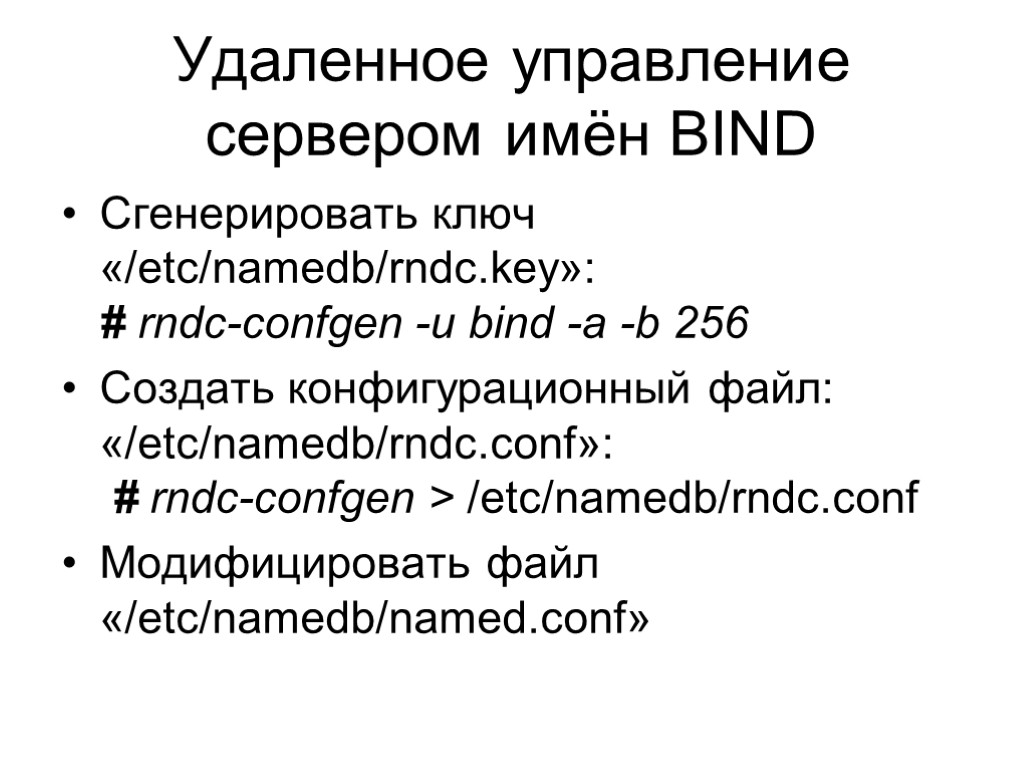 Удаленное управление сервером имён BIND

• Сгенерировать ключ «/etc/namedb/rndc.key»:
# rndc-confgen -u bind -a -b 256

• Создать конфигурационный файл: «/etc/namedb/rndc.conf»:
# rndc-confgen > /etc/namedb/rndc.conf

• Модифицировать файл «/etc/namedb/named.conf»